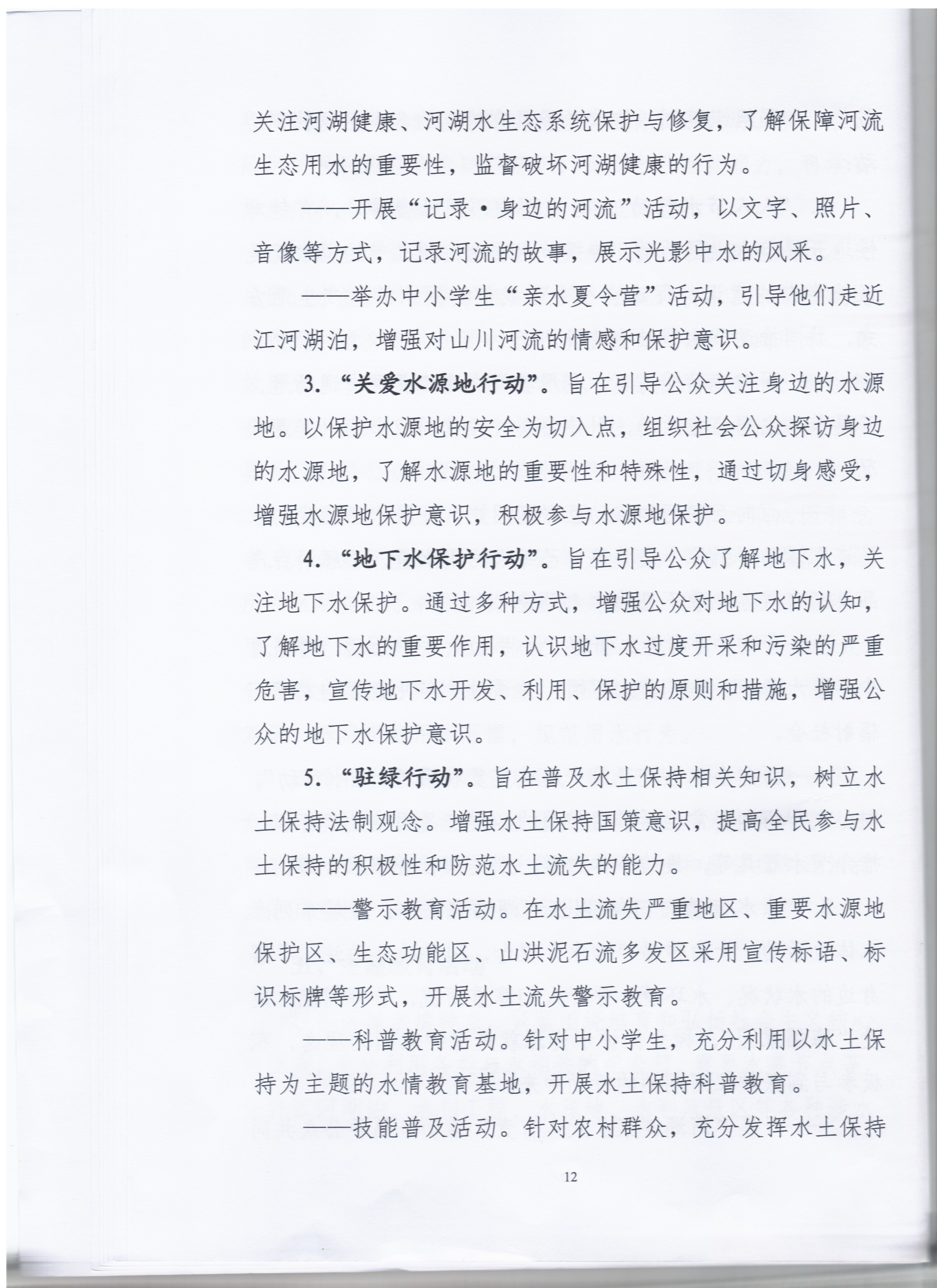 关注河湖健康、河湖水生态系统保护与修复，了解保障河流生态用水的重要性，监督破坏河湖健康的行为。

——开展“记录·身边的河流”活动，以文字、照片、音像等方式，记录河流的故事，展示光影中水的风采。

——举办中小学生“亲水夏令营”活动，引导他们走近江河湖泊，增强对山川河流的情感和保护意识。

3.“关爱水源地行动”。旨在引导公众关注身边的水源地。以保护水源地的安全为切入点，组织社会公众探访身边的水源地，了解水源地的重要性和特殊性，通过切身感受，增强水源地保护意识，积极参与水源地保护。

4.“地下水保护行动”。旨在引导公众了解地下水，关注地下水保护。通过多种方式，增强公众对地下水的认知，了解地下水的重要作用，认识地下水过度开采和污染的严重危害，宣传地下水开发、利用、保护的原则和措施，增强公众的地下水保护意识。

5.“驻绿行动”。旨在普及水土保持相关知识，树立水土保持法制观念。增强水土保持国策意识，提高全民参与水土保持的积极性和防范水土流失的能力。

——警示教育活动。在水土流失严重地区、重要水源地保护区、生态功能区、山洪泥石流多发区采用宣传标语、标识标牌等形式，开展水土流失警示教育。

——科普教育活动。针对中小学生，充分利用以水土保持为主题的水情教育基地，开展水土保持科普教育。

——技能普及活动。针对农村群众，充分发挥水土保持

12